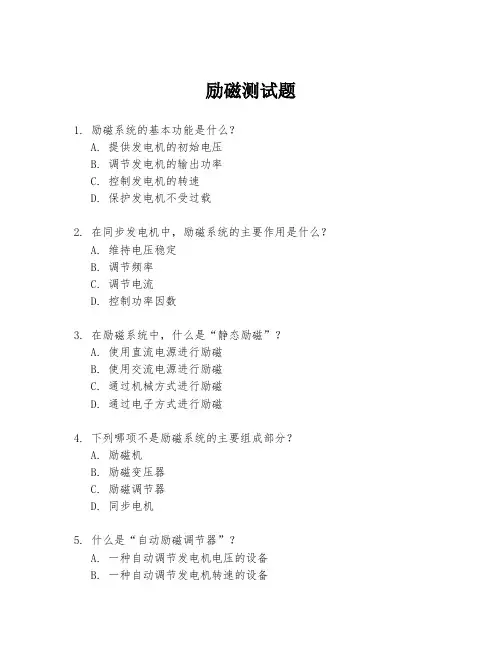 励磁测试题

1. 励磁系统的基本功能是什么？
A. 提供发电机的初始电压
B. 调节发电机的输出功率
C. 控制发电机的转速
D. 保护发电机不受过载

2. 在同步发电机中，励磁系统的主要作用是什么？
A. 维持电压稳定
B. 调节频率
C. 调节电流
D. 控制功率因数

3. 在励磁系统中，什么是“静态励磁”？
A. 使用直流电源进行励磁
B. 使用交流电源进行励磁
C. 通过机械方式进行励磁
D. 通过电子方式进行励磁

4. 下列哪项不是励磁系统的主要组成部分？
A. 励磁机
B. 励磁变压器
C. 励磁调节器
D. 同步电机

5. 什么是“自动励磁调节器”？
A. 一种自动调节发电机电压的设备
B. 一种自动调节发电机转速的设备